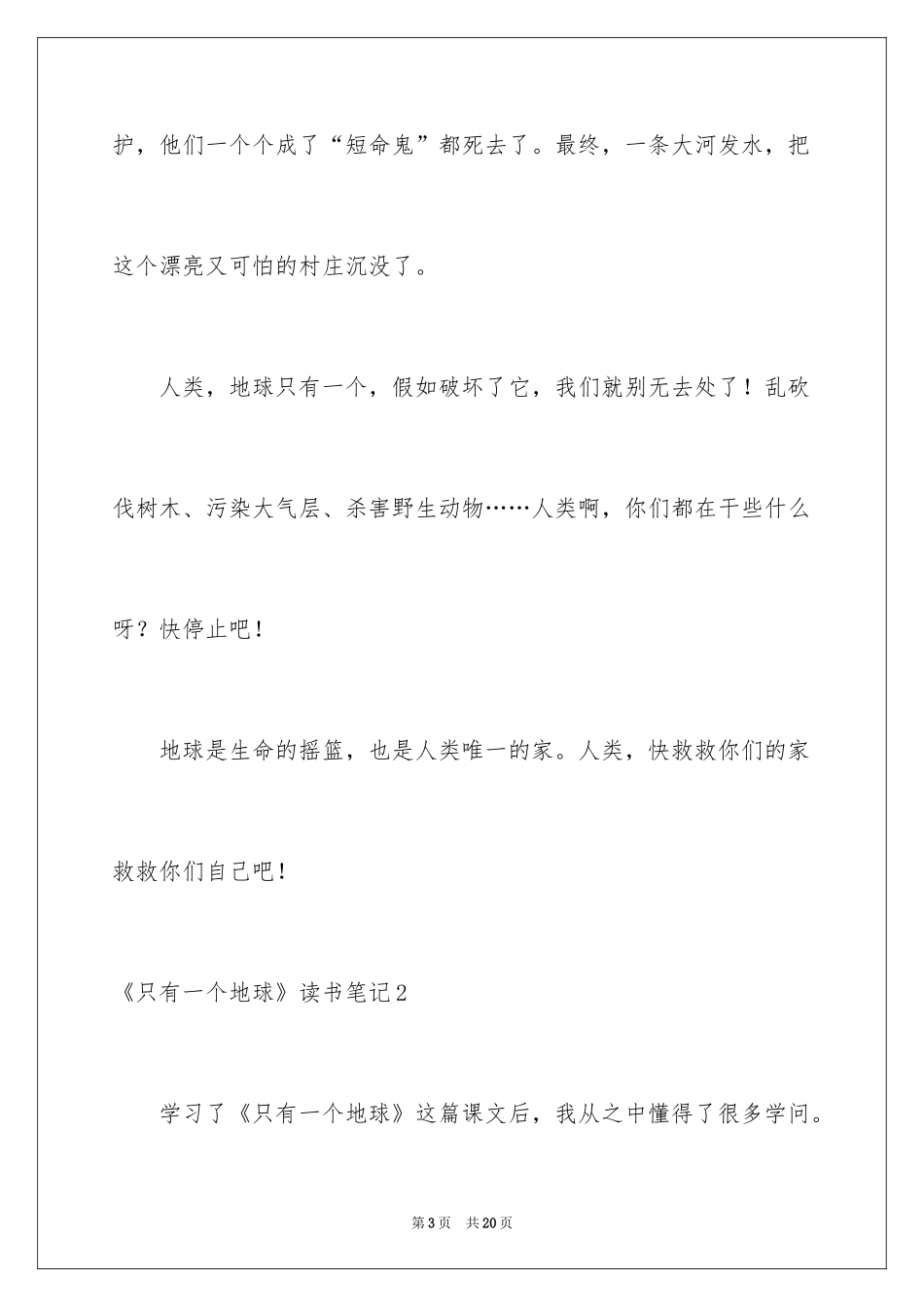 护，他们一个个成了“短命鬼”都死去了。最终，一条大河发水，把这个漂亮又可怕的村庄沉没了。

人类，地球只有一个，假如破坏了它，我们就别无去处了！乱砍伐树木、污染大气层、杀害野生动物……人类啊，你们都在干些什么呀？快停止吧！

地球是生命的摇篮，也是人类唯一的家。人类，快救救你们的家救救你们自己吧！

《只有一个地球》读书笔记2

学习了《只有一个地球》这篇课文后，我从之中懂得了很多学问。

第3页　共20页